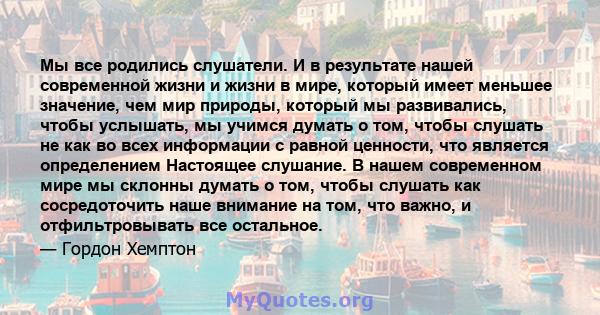 Мы все родились слушатели. И в результате нашей современной жизни и жизни в мире, который имеет меньшее значение, чем мир природы, который мы развивались, чтобы услышать, мы учимся думать о том, чтобы слушать не как во всех информации с равной ценности, что является определением Настоящее слушание. В нашем современном мире мы склонны думать о том, чтобы слушать как сосредоточить наше внимание на том, что важно, и отфильтровывать все остальное.

— Гордон Хемптон

MyQuotes.org